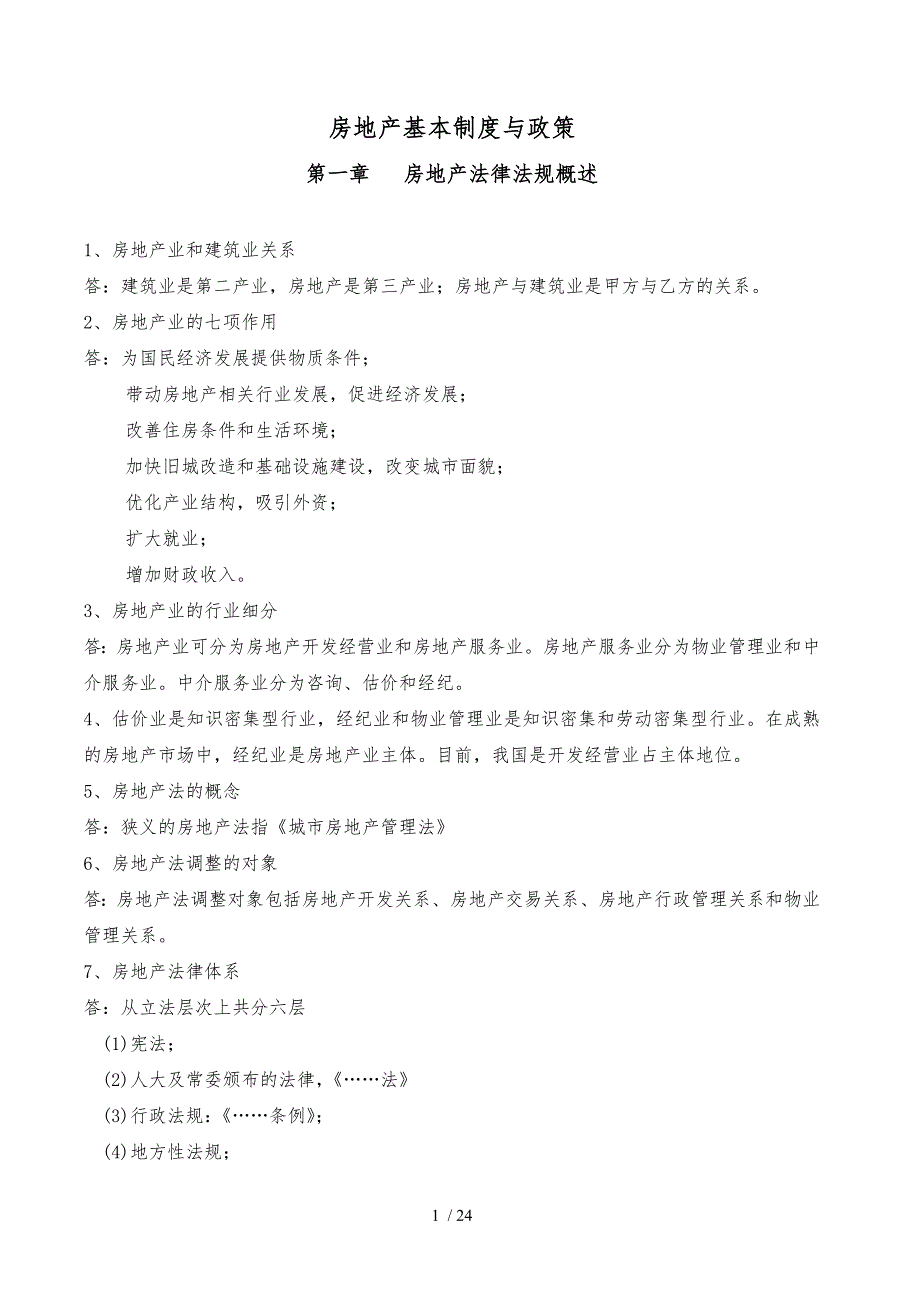 房地产基本制度与政策

第一章　房地产法律法规概述

1、房地产业和建筑业关系

答：建筑业是第二产业，房地产是第三产业；房地产与建筑业是甲方与乙方的关系。

2、房地产业的七项作用

答：为国民经济发展提供物质条件；

带动房地产相关行业发展，促进经济发展；

改善住房条件和生活环境；

加快旧城改造和基础设施建设，改变城市面貌；

优化产业结构，吸引外资；

扩大就业；

增加财政收入。

3、房地产业的行业细分

答：房地产业可分为房地产开发经营业和房地产服务业。房地产服务业分为物业管理业和中介服务业。中介服务业分为咨询、估价和经纪。

4、估价业是知识密集型行业，经纪业和物业管理业是知识密集和劳动密集型行业。在成熟的房地产市场中，经纪业是房地产业主体。目前，我国是开发经营业占主体地位。

5、房地产法的概念

答：狭义的房地产法指《城市房地产管理法》

6、房地产法调整的对象

答：房地产法调整对象包括房地产开发关系、房地产交易关系、房地产行政管理关系和物业管理关系。

7、房地产法律体系

答：从立法层次上共分六层

(1)宪法；

(2)人大及常委颁布的法律，《……法》

(3)行政法规：《……条例》；

(4)地方性法规；

1 / 24